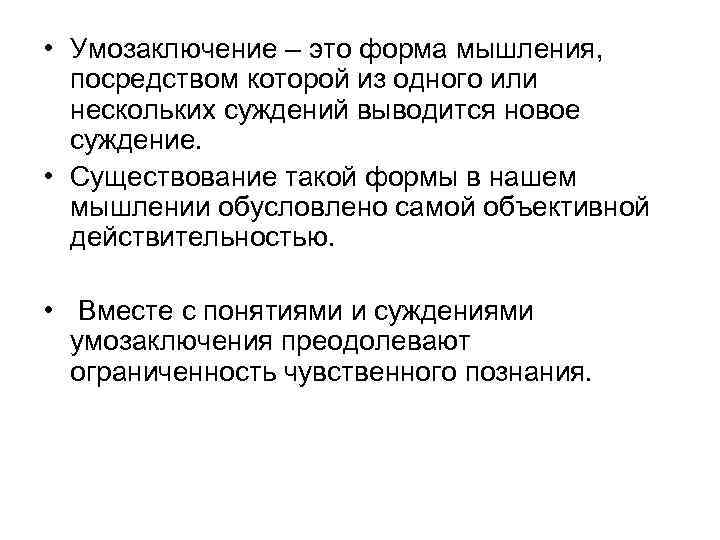 • Умозаключение – это форма мышления, посредством которой из одного или нескольких суждений выводится новое суждение.
• Существование такой формы в нашем мышлении обусловлено самой объективной действительностью.

• Вместе с понятиями и суждениями умозаключения преодолевают ограниченность чувственного познания.